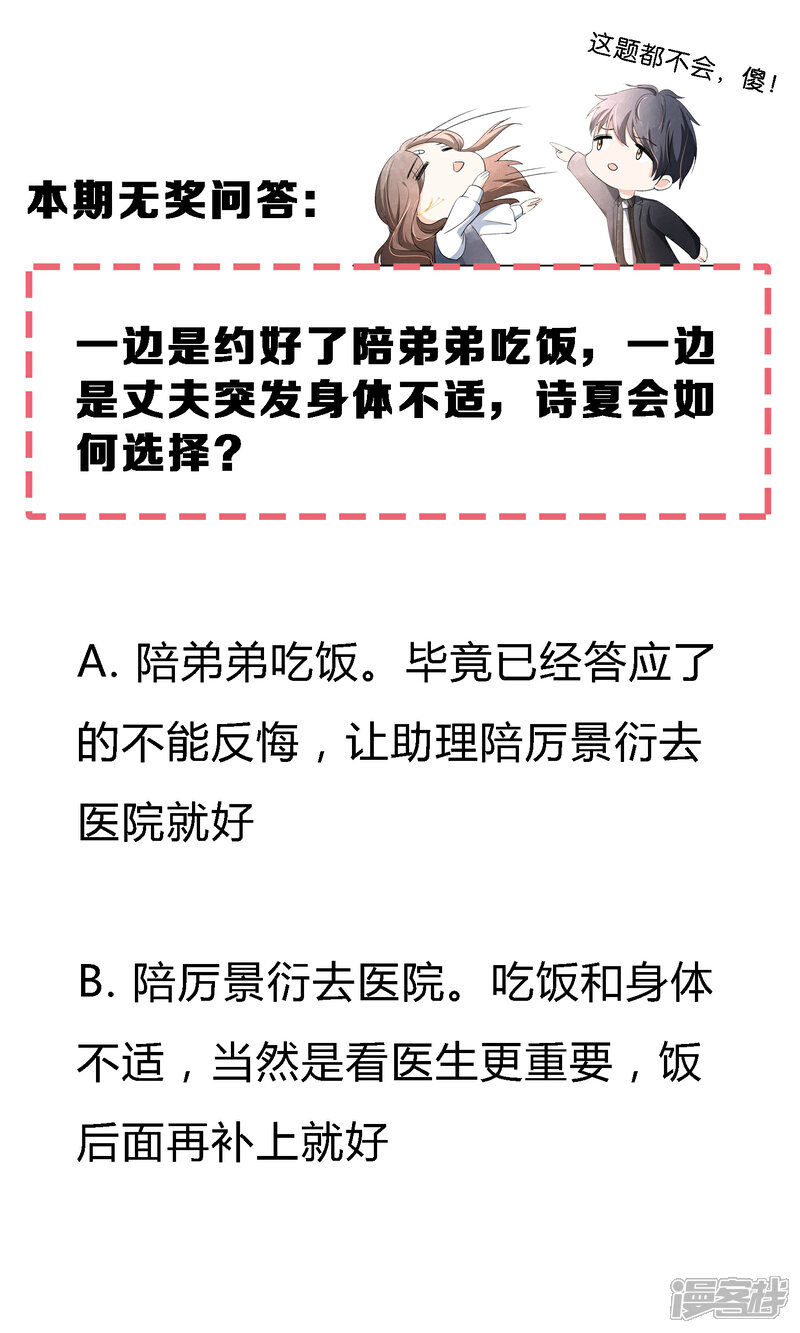 这题都不会，傻！

本期无奖问答：

一边是约好了陪弟弟吃饭，一边是丈夫突发身体不适，诗夏会如何选择？

A.陪弟弟吃饭。毕竟已经答应了的不能反悔，让助理陪厉景衍去医院就好

B.陪厉景衍去医院。吃饭和身体不适，当然是看医生更重要，饭后面再补上就好

漫客栈